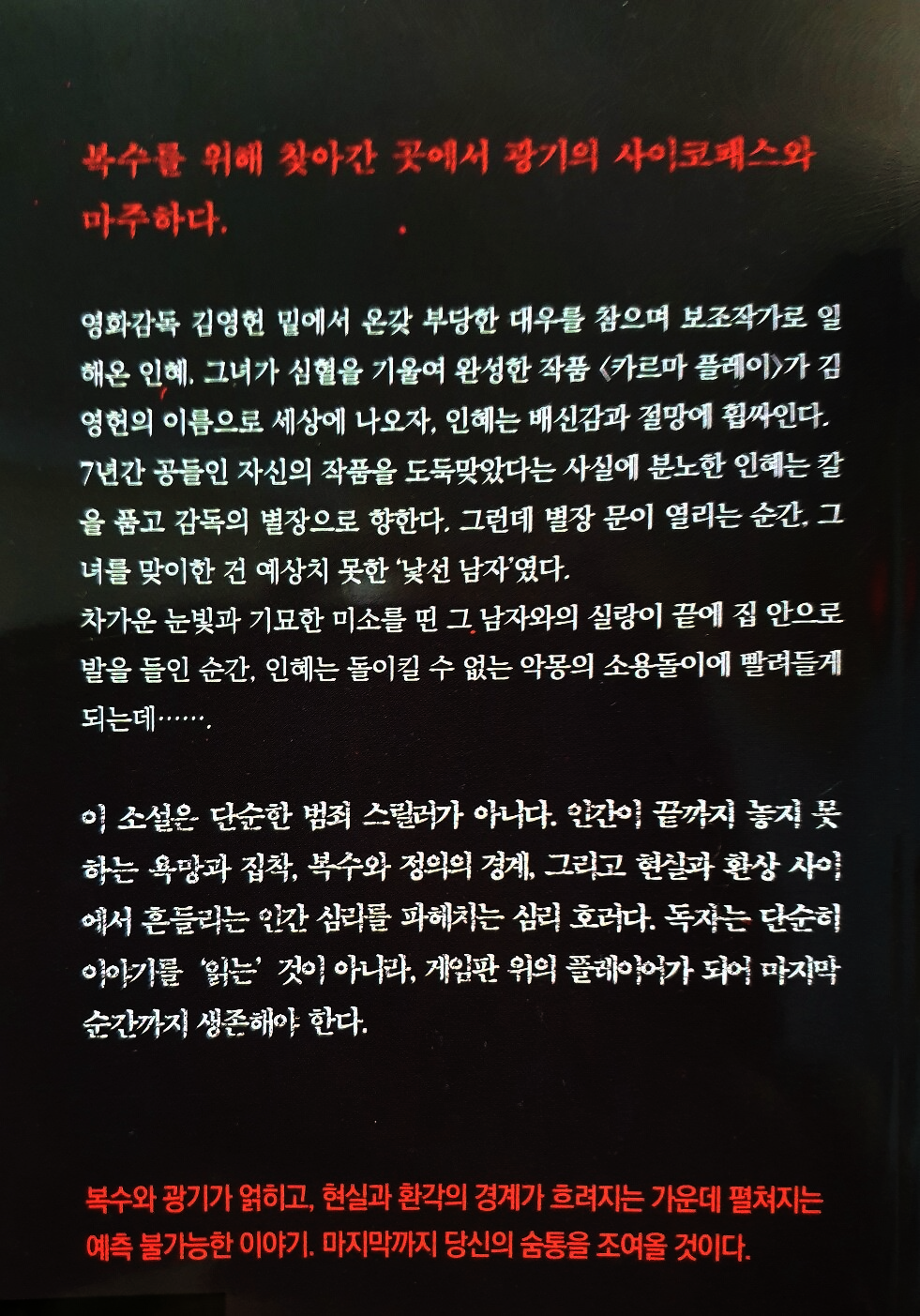 복수를 위해 찾아간 곳에서 광기의 사이코패스와 마주하다.

영화감독 김영헌 밑에서 온갖 부당한 대우를 참으며 보조작가로 일해온 인혜. 그녀가 심혈을 기울여 완성한 작품 《카르마 플레이》가 김영헌의 이름으로 세상에 나오자, 인혜는 배신감과 절망에 휩싸인다. 7년간 공들인 자신의 작품을 도둑맞았다는 사실에 분노한 인혜는 칼을 품고 감독의 별장으로 향한다. 그런데 별장 문이 열리는 순간, 그녀를 맞이한 건 예상치 못한 '낯선 남자'였다.
차가운 눈빛과 기묘한 미소를 띤 그 남자와의 실랑이 끝에 집 안으로 발을 들인 순간, 인혜는 돌이킬 수 없는 악몽의 소용돌이에 빨려들게 되는데…….

이 소설은 단순한 범죄 스릴러가 아니다. 인간이 끝까지 놓지 못하는 욕망과 집착, 복수와 정의의 경계, 그리고 현실과 환상 사이에서 흔들리는 인간 심리를 파헤치는 심리 호러다. 독자는 단순히 이야기를 '읽는' 것이 아니라, 게임판 위의 플레이어가 되어 마지막 순간까지 생존해야 한다.

복수와 광기가 얽히고, 현실과 환각의 경계가 흐려지는 가운데 펼쳐지는 예측 불가능한 이야기. 마지막까지 당신의 숨통을 조여올 것이다.